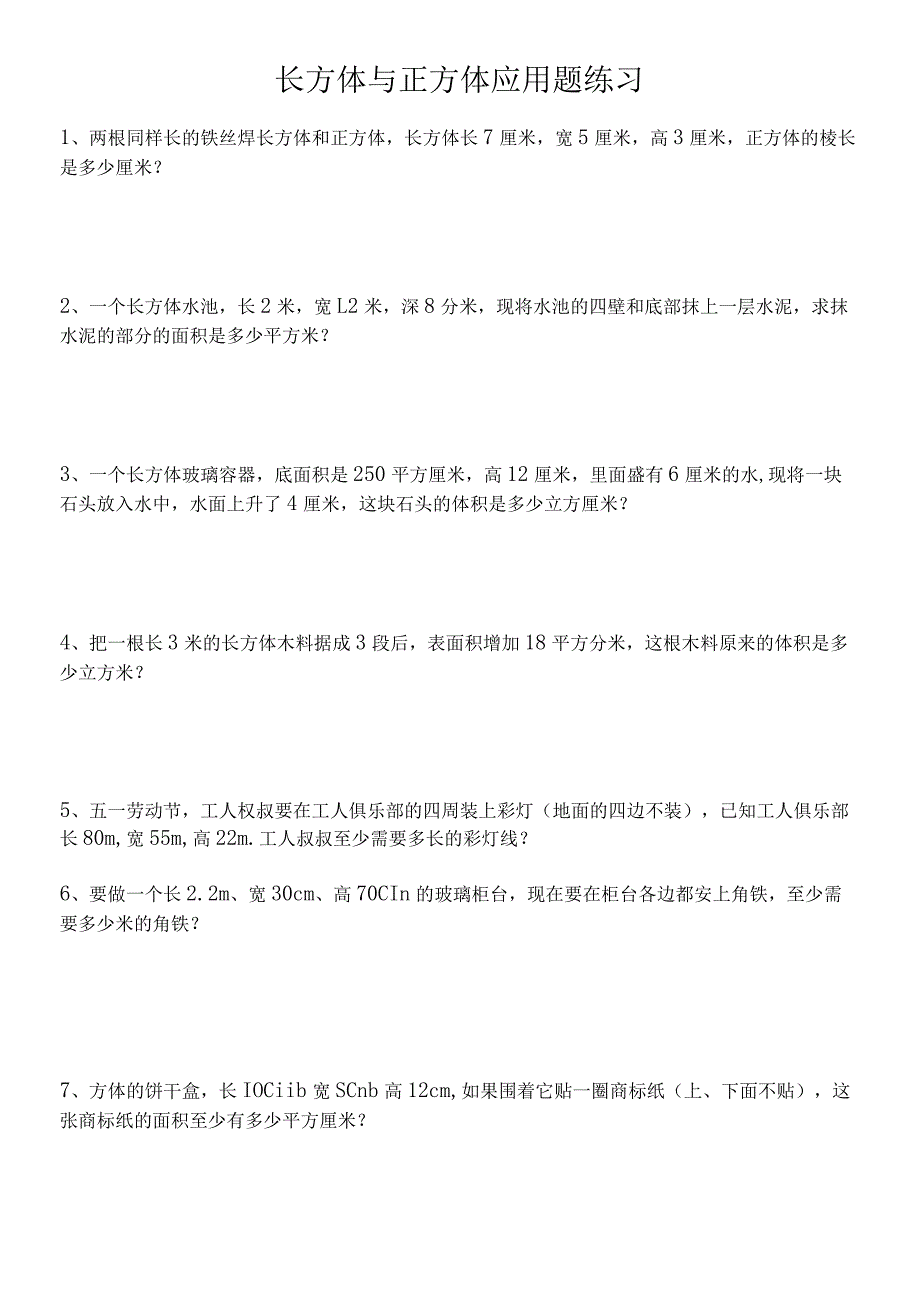 长方体与正方体应用题练习

1、两根同样长的铁丝焊长方体和正方体，长方体长 7 厘米，宽 5 厘米，高 3 厘米，正方体的棱长是多少厘米？

2、一个长方体水池，长 2 米，宽 L2 米，深 8 分米，现将水池的四壁和底部抹上一层水泥，求抹水泥的部分的面积是多少平方米？

3、一个长方体玻璃容器，底面积是 250 平方厘米，高 12 厘米，里面盛有 6 厘米的水,现将一块石头放入水中，水面上升了 4 厘米，这块石头的体积是多少立方厘米？

4、把一根长 3 米的长方体木料据成 3 段后，表面积增加 18 平方分米，这根木料原来的体积是多少立方米？

5、五一劳动节，工人权叔要在工人俱乐部的四周装上彩灯（地面的四边不装），已知工人俱乐部长 80m,宽 55m,高 22m.工人叔叔至少需要多长的彩灯线？

6、要做一个长 2.2m、宽 30cm、高 70CIn 的玻璃柜台，现在要在柜台各边都安上角铁，至少需要多少米的角铁？

7、方体的饼干盒，长 IOCiib 宽 SCnb 高 12cm,如果围着它贴一圈商标纸（上、下面不贴），这张商标纸的面积至少有多少平方厘米？